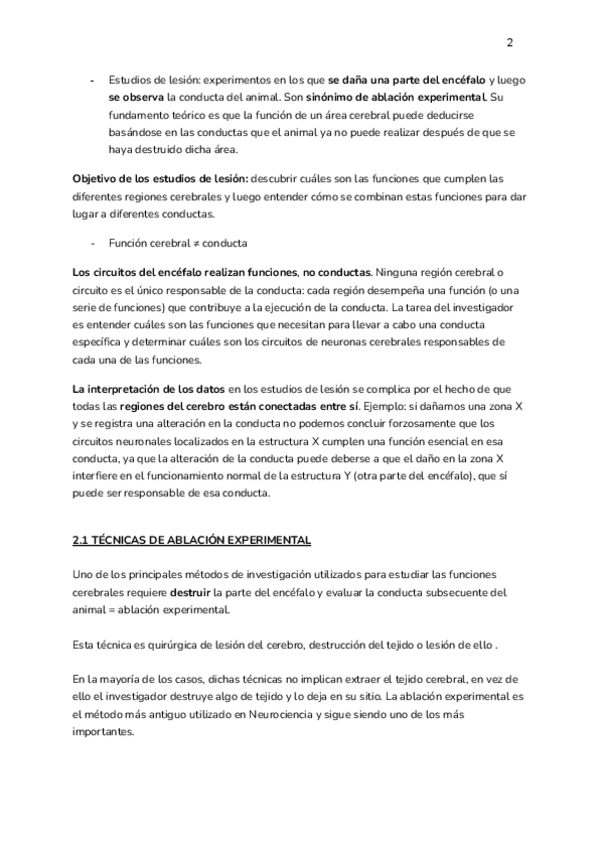 2

- Estudios de lesión: experimentos en los que se daña una parte del encéfalo y luego se observa la conducta del animal. Son sinónimo de ablación experimental. Su fundamento teórico es que la función de un área cerebral puede deducirse basándose en las conductas que el animal ya no puede realizar después de que se haya destruido dicha área.

Objetivo de los estudios de lesión: descubrir cuáles son las funciones que cumplen las diferentes regiones cerebrales y luego entender cómo se combinan estas funciones para dar lugar a diferentes conductas.

- Función cerebral ≠ conducta

Los circuitos del encéfalo realizan funciones, no conductas. Ninguna región cerebral o circuito es el único responsable de la conducta: cada región desempeña una función (o una serie de funciones) que contribuye a la ejecución de la conducta. La tarea del investigador es entender cuáles son las funciones que necesitan para llevar a cabo una conducta específica y determinar cuáles son los circuitos de neuronas cerebrales responsables de cada una de las funciones.

La interpretación de los datos en los estudios de lesión se complica por el hecho de que todas las regiones del cerebro están conectadas entre sí. Ejemplo: si dañamos una zona X y se registra una alteración en la conducta no podemos concluir forzosamente que los circuitos neuronales localizados en la estructura X cumplen una función esencial en esa conducta, ya que la alteración de la conducta puede deberse a que el daño en la zona X interfiere en el funcionamiento normal de la estructura Y (otra parte del encéfalo), que sí puede ser responsable de esa conducta.

2.1 TÉCNICAS DE ABLACIÓN EXPERIMENTAL

Uno de los principales métodos de investigación utilizados para estudiar las funciones cerebrales requiere destruir la parte del encéfalo y evaluar la conducta subsecuente del animal = ablación experimental.

Esta técnica es quirúrgica de lesión del cerebro, destrucción del tejido o lesión de ello .

En la mayoría de los casos, dichas técnicas no implican extraer el tejido cerebral, en vez de ello el investigador destruye algo de tejido y lo deja en su sitio. La ablación experimental es el método más antiguo utilizado en Neurociencia y sigue siendo uno de los más importantes.